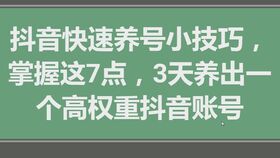 抖音快速养号小技巧，掌握这7点，3天养出一个高权重抖音账号